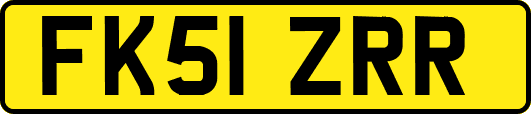 FK51 ZRR